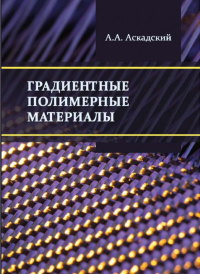 А.А. Аскадский

ГРАДИЕНТНЫЕ ПОЛИМЕРНЫЕ МАТЕРИАЛЫ